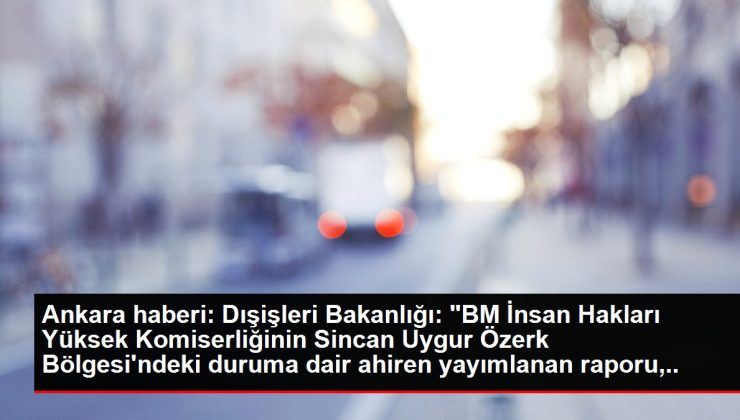 Ankara haberi: Dışişleri Bakanlığı: "BM İnsan Hakları Yüksek Komiserliğinin Sincan Uygur Özerk Bölgesi'ndeki duruma dair ahiren yayımlanan raporu,..